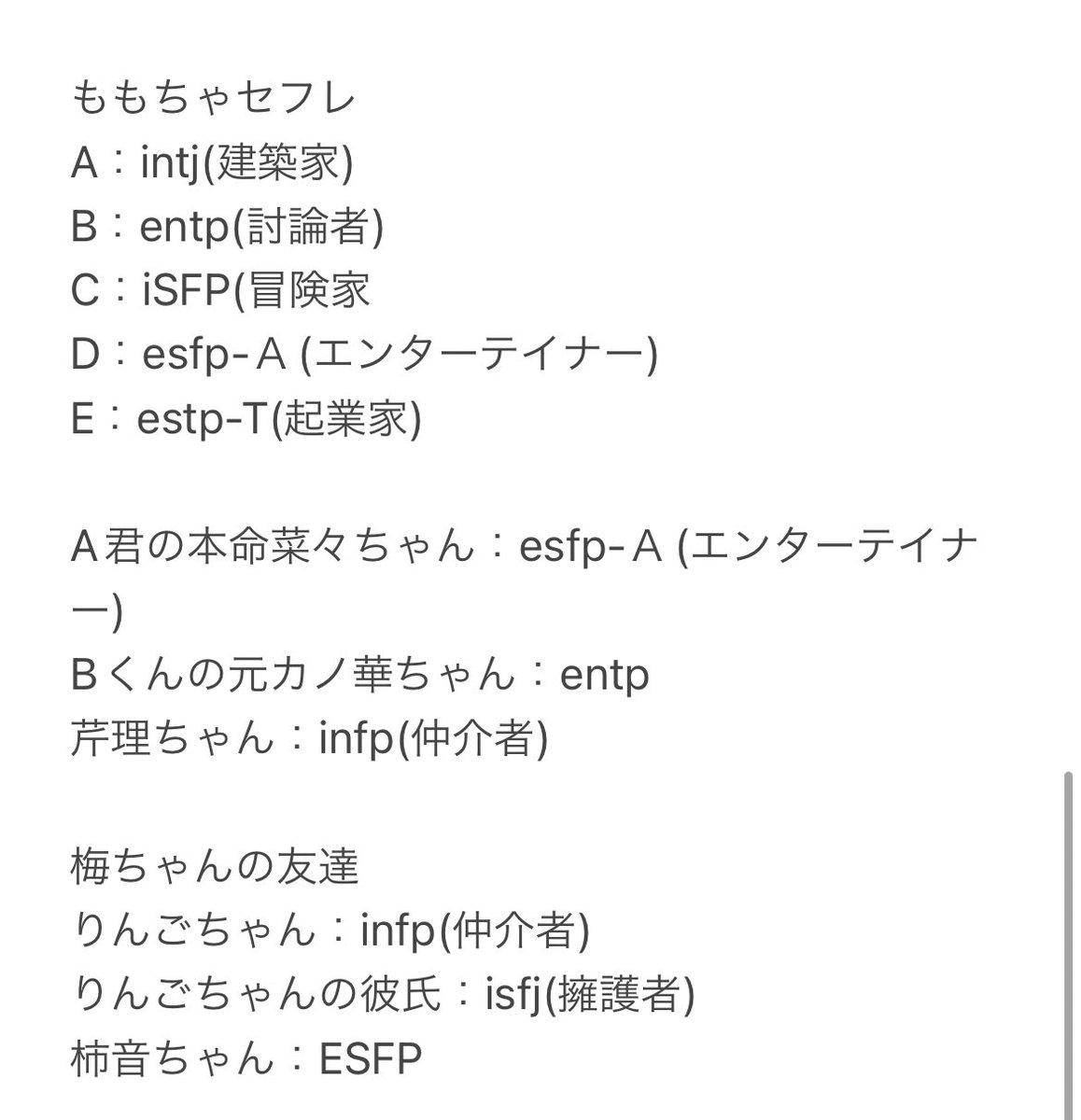 ももちゃセフレ
A：intj(建築家)
B：entp(討論者)
C：iSFP(冒険家
D：esfp-Ａ (エンターテイナー)
E：estp-T(起業家)

Ａ君の本命菜々ちゃん：esfp-Ａ (エンターテイナー)
Bくんの元カノ華ちゃん：entp
芹理ちゃん：infp(仲介者)

梅ちゃんの友達
りんごちゃん：infp(仲介者)
りんごちゃんの彼氏：isfj(擁護者)
柿音ちゃん：ESFP